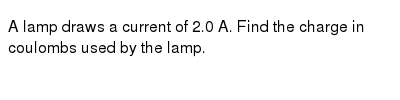 A lamp draws a current of 2.0 A. Find the charge in coulombs used by the lamp.